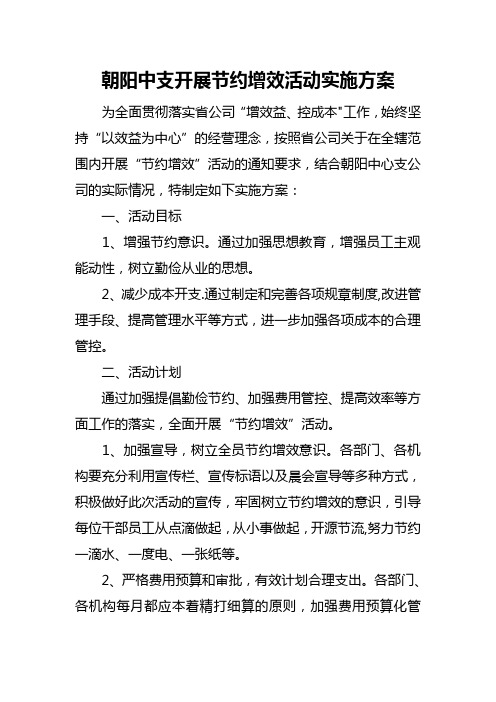 朝阳中支开展节约增效活动实施方案

为全面贯彻落实省公司“增效益、控成本"工作，始终坚持“以效益为中心”的经营理念，按照省公司关于在全辖范围内开展“节约增效”活动的通知要求，结合朝阳中心支公司的实际情况，特制定如下实施方案：

一、活动目标

1、增强节约意识。通过加强思想教育，增强员工主观能动性，树立勤俭从业的思想。

2、减少成本开支.通过制定和完善各项规章制度,改进管理手段、提高管理水平等方式，进一步加强各项成本的合理管控。

二、活动计划

通过加强提倡勤俭节约、加强费用管控、提高效率等方面工作的落实，全面开展“节约增效”活动。

1、加强宣导，树立全员节约增效意识。各部门、各机构要充分利用宣传栏、宣传标语以及晨会宣导等多种方式，积极做好此次活动的宣传，牢固树立节约增效的意识，引导每位干部员工从点滴做起，从小事做起，开源节流,努力节约一滴水、一度电、一张纸等。

2、严格费用预算和审批，有效计划合理支出。各部门、各机构每月都应本着精打细算的原则，加强费用预算化管